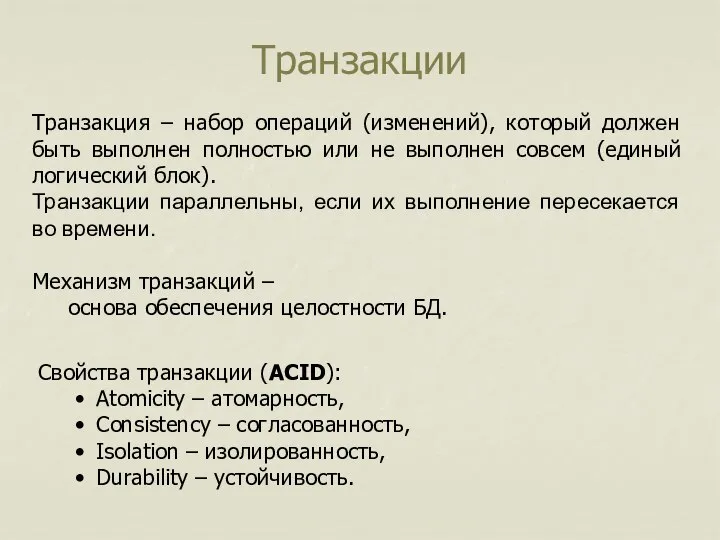 Транзакции

Транзакция – набор операций (изменений), который должен быть выполнен полностью или не выполнен совсем (единый логический блок).
Транзакции параллельны, если их выполнение пересекается во времени.

Механизм транзакций –
основа обеспечения целостности БД.

Свойства транзакции (ACID):
• Atomicity – атомарность,
• Consistency – согласованность,
• Isolation – изолированность,
• Durability – устойчивость.